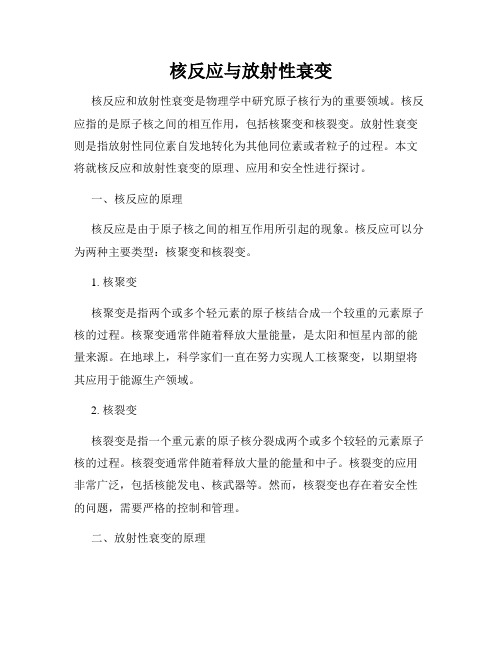 核反应与放射性衰变

核反应和放射性衰变是物理学中研究原子核行为的重要领域。核反应指的是原子核之间的相互作用，包括核聚变和核裂变。放射性衰变则是指放射性同位素自发地转化为其他同位素或者粒子的过程。本文将就核反应和放射性衰变的原理、应用和安全性进行探讨。

一、核反应的原理

核反应是由于原子核之间的相互作用所引起的现象。核反应可以分为两种主要类型：核聚变和核裂变。

1. 核聚变

核聚变是指两个或多个轻元素的原子核结合成一个较重的元素原子核的过程。核聚变通常伴随着释放大量能量，是太阳和恒星内部的能量来源。在地球上，科学家们一直在努力实现人工核聚变，以期望将其应用于能源生产领域。

2. 核裂变

核裂变是指一个重元素的原子核分裂成两个或多个较轻的元素原子核的过程。核裂变通常伴随着释放大量的能量和中子。核裂变的应用非常广泛，包括核能发电、核武器等。然而，核裂变也存在着安全性的问题，需要严格的控制和管理。

二、放射性衰变的原理